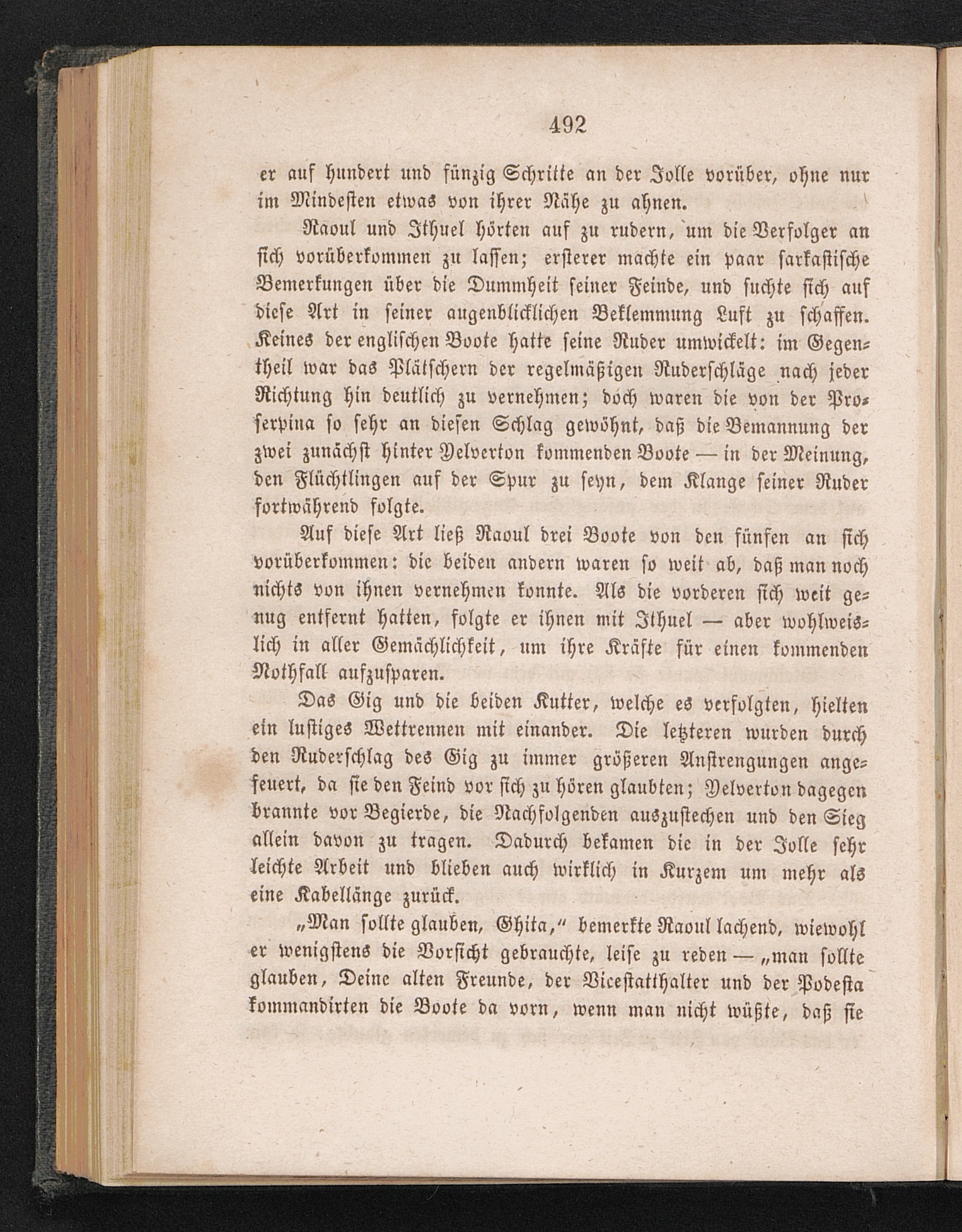 492

er auf hundert und fünzig Schritte an der Jolle vorüber, ohne nur im Mindesten etwas von ihrer Nähe zu ahnen.

Raoul und Ithuel hörten auf zu rudern, um die Verfolger an sich vorüberkommen zu lassen; ersterer machte ein paar sarkastische Bemerkungen über die Dummheit seiner Feinde, und suchte sich auf diese Art in seiner augenblicklichen Beklemmung Luft zu schaffen. Keines der englischen Boote hatte seine Ruder umwickelt: im Gegentheil war das Plätschern der regelmäßigen Ruderschläge nach jeder Richtung hin deutlich zu vernehmen; doch waren die von der Proserpina so sehr an diesen Schlag gewöhnt, daß die Bemannung der zwei zunächst hinter Yelverton kommenden Boote — in der Meinung, den Flüchtlingen auf der Spur zu seyn, dem Klange seiner Ruder fortwährend folgte.

Auf diese Art ließ Raoul drei Boote von den fünfen an sich vorüberkommen: die beiden andern waren so weit ab, daß man noch nichts von ihnen vernehmen konnte. Als die vorderen sich weit genug entfernt hatten, folgte er ihnen mit Ithuel — aber wohlweislich in aller Gemächlichkeit, um ihre Kräfte für einen kommenden Nothfall aufzusparen.

Das Gig und die beiden Kutter, welche es verfolgten, hielten ein lustiges Wettrennen mit einander. Die letzteren wurden durch den Ruderschlag des Gig zu immer größeren Anstrengungen angefeuert, da sie den Feind vor sich zu hören glaubten; Yelverton dagegen brannte vor Begierde, die Nachfolgenden auszustechen und den Sieg allein davon zu tragen. Dadurch bekamen die in der Jolle sehr leichte Arbeit und blieben auch wirklich in Kurzem um mehr als eine Kabellänge zurück.

„Man sollte glauben, Ghita,“ bemerkte Raoul lachend, wiewohl er wenigstens die Vorsicht gebrauchte, leise zu reden — „man sollte glauben, Deine alten Freunde, der Vicestatthalter und der Podesta kommandirten die Boote da vorn, wenn man nicht wüßte, daß sie